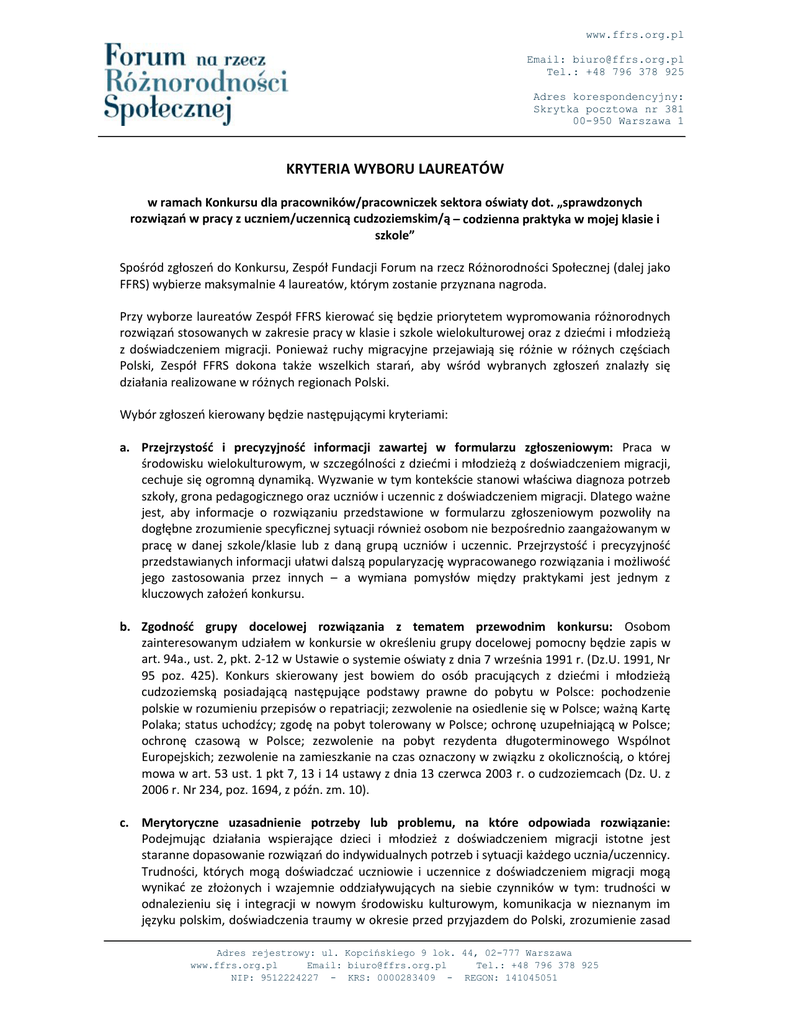 Forum na rzecz Różnorodności Społecznej

www.ffrs.org.pl

Email: biuro@ffrs.org.pl
Tel.: +48 796 378 925

Adres korespondencyjny:
Skrytka pocztowa nr 381
00-950 Warszawa 1

KRYTERIA WYBORU LAUREATÓW

w ramach Konkursu dla pracowników/pracowniczek sektora oświaty dot. „sprawdzonych rozwiązań w pracy z uczniem/uczennicą cudzoziemskim/ą – codzienna praktyka w mojej klasie i szkole"

Spośród zgłoszeń do Konkursu, Zespół Fundacji Forum na rzecz Różnorodności Społecznej (dalej jako FFRS) wybierze maksymalnie 4 laureatów, którym zostanie przyznana nagroda.

Przy wyborze laureatów Zespół FFRS kierować się będzie priorytetem wypromowania różnorodnych rozwiązań stosowanych w zakresie pracy w klasie i szkole wielokulturowej oraz z dziećmi i młodzieżą z doświadczeniem migracji. Ponieważ ruchy migracyjne przejawiają się różnie w różnych częściach Polski, Zespół FFRS dokona także wszelkich starań, aby wśród wybranych zgłoszeń znalazły się działania realizowane w różnych regionach Polski.

Wybór zgłoszeń kierowany będzie następującymi kryteriami:

a. Przejrzystość i precyzyjność informacji zawartej w formularzu zgłoszeniowym: Praca w środowisku wielokulturowym, w szczególności z dziećmi i młodzieżą z doświadczeniem migracji, cechuje się ogromną dynamiką. Wyzwanie w tym kontekście stanowi właściwa diagnoza potrzeb szkoły, grona pedagogicznego oraz uczniów i uczennic z doświadczeniem migracji. Dlatego ważne jest, aby informacje o rozwiązaniu przedstawione w formularzu zgłoszeniowym pozwoliły na dogłębne zrozumienie specyficznej sytuacji również osobom nie bezpośrednio zaangażowanym w pracę w danej szkole/klasie lub z daną grupą uczniów i uczennic. Przejrzystość i precyzyjność przedstawianych informacji ułatwi dalszą popularyzację wypracowanego rozwiązania i możliwość jego zastosowania przez innych – a wymiana pomysłów między praktykami jest jednym z kluczowych założeń konkursu.

b. Zgodność grupy docelowej rozwiązania z tematem przewodnim konkursu: Osobom zainteresowanym udziałem w konkursie w określeniu grupy docelowej pomocny będzie zapis w art. 94a., ust. 2, pkt. 2-12 w Ustawie o systemie oświaty z dnia 7 września 1991 r. (Dz.U. 1991, Nr 95 poz. 425). Konkurs skierowany jest bowiem do osób pracujących z dziećmi i młodzieżą cudzoziemską posiadającą następujące podstawy prawne do pobytu w Polsce: pochodzenie polskie w rozumieniu przepisów o repatriacji; zezwolenie na osiedlenie się w Polsce; ważną Kartę Polaka; status uchodźcy; zgodę na pobyt tolerowany w Polsce; ochronę uzupełniającą w Polsce; ochronę czasową w Polsce; zezwolenie na pobyt rezydenta długoterminowego Wspólnot Europejskich; zezwolenie na zamieszkanie na czas oznaczony w związku z okolicznością, o której mowa w art. 53 ust. 1 pkt 7, 13 i 14 ustawy z dnia 13 czerwca 2003 r. o cudzoziemcach (Dz. U. z 2006 r. Nr 234, poz. 1694, z późn. zm. 10).

c. Merytoryczne uzasadnienie potrzeby lub problemu, na które odpowiada rozwiązanie: Podejmując działania wspierające dzieci i młodzież z doświadczeniem migracji istotne jest staranne dopasowanie rozwiązań do indywidualnych potrzeb i sytuacji każdego ucznia/uczennicy. Trudności, których mogą doświadczać uczniowie i uczennice z doświadczeniem migracji mogą wynikać ze złożonych i wzajemnie oddziaływujących na siebie czynników w tym: trudności w odnalezieniu się i integracji w nowym środowisku kulturowym, komunikacja w nieznanym im języku polskim, doświadczenia traumy w okresie przed przyjazdem do Polski, zrozumienie zasad

Adres rejestrowy: ul. Kopcińskiego 9 lok. 44, 02-777 Warszawa
www.ffrs.org.pl Email: biuro@ffrs.org.pl Tel.: +48 796 378 925
NIP: 9512224227 - KRS: 0000283409 - REGON: 141045051